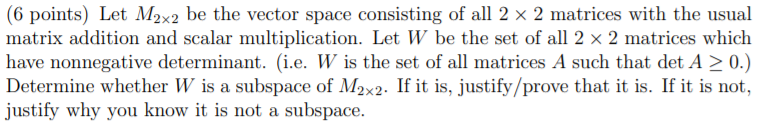 (6 points) Let $M_{2\times 2}$ be the vector space consisting of all $2 \times 2$ matrices with the usual matrix addition and scalar multiplication. Let $W$ be the set of all $2 \times 2$ matrices which have nonnegative determinant. (i.e. $W$ is the set of all matrices $A$ such that $\det A \geq 0$.) Determine whether $W$ is a subspace of $M_{2\times 2}$. If it is, justify/prove that it is. If it is not, justify why you know it is not a subspace.